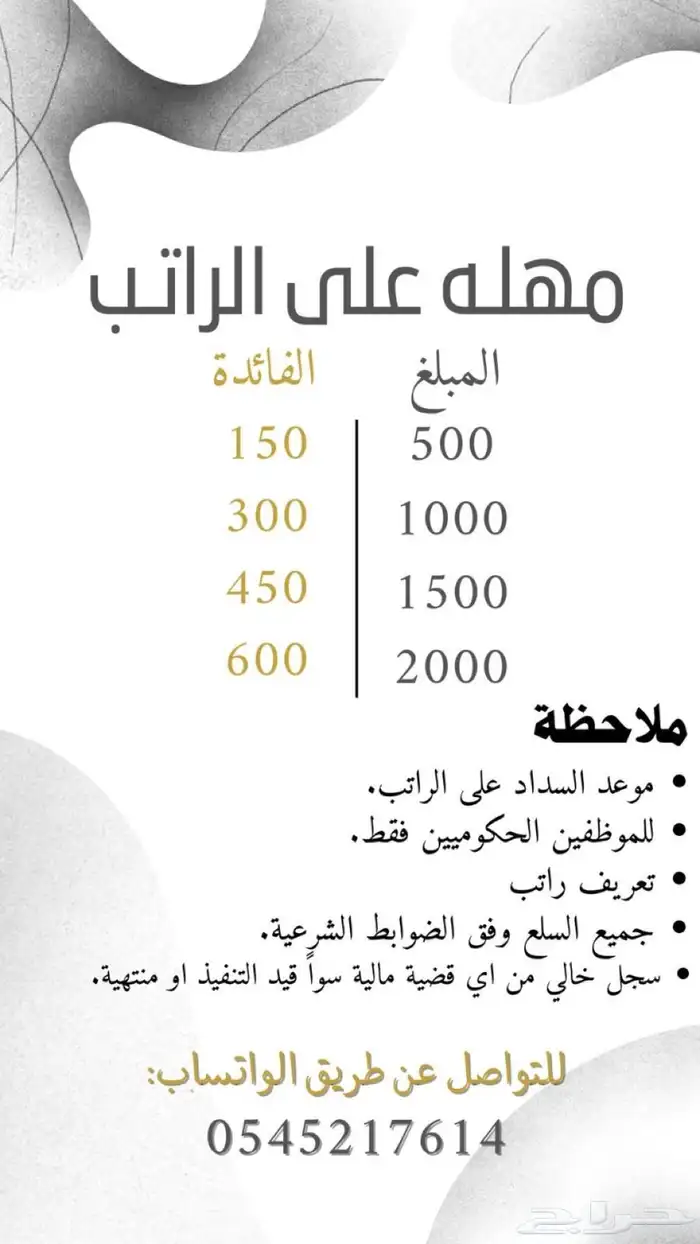 مهله على الراتب

| المبلغ | الفائدة |
|---|---|
| 500 | 150 |
| 1000 | 300 |
| 1500 | 450 |
| 2000 | 600 |

ملاحظة

• موعد السداد على الراتب.
• للموظفين الحكوميين فقط.
• تعريف راتب
• جميع السلع وفق الضوابط الشرعية.
• سجل خالي من اي قضية مالية سواً قيد التنفيذ او منتهية.

للتواصل عن طريق الواتساب:
0545217614

حراج